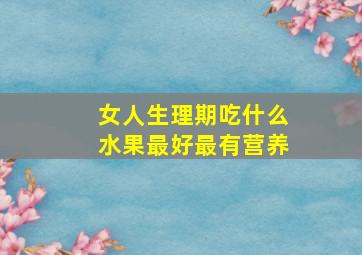 女人生理期吃什么
水果最好最有营养